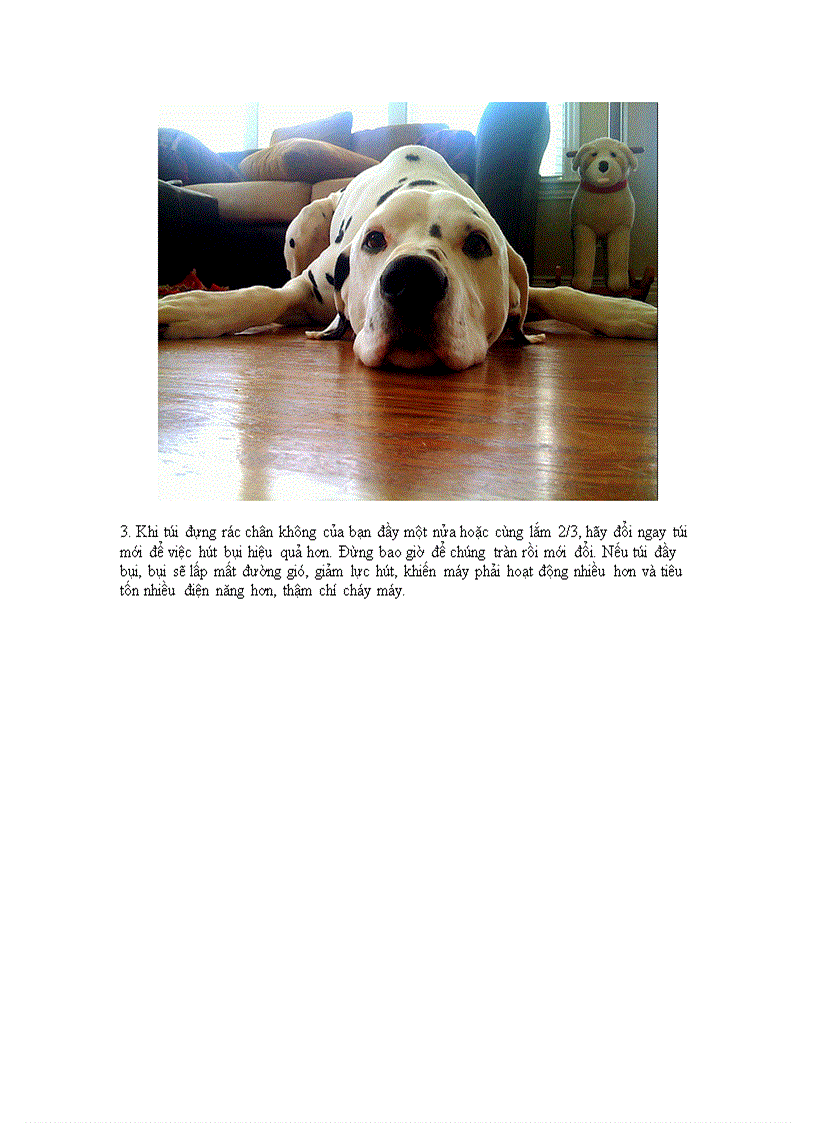 3. Khi túi đựng rác chân không của bạn đầy một nửa hoặc cùng lắm 2/3, hãy đổi ngay túi mới để việc hút bụi hiệu quả hơn. Đừng bao giờ để chúng tràn rồi mới đổi. Nếu túi đầy bụi, bụi sẽ lấp mất đường gió, giảm lực hút, khiến máy phải hoạt động nhiều hơn và tiêu tốn nhiều điện năng hơn, thậm chí cháy máy.